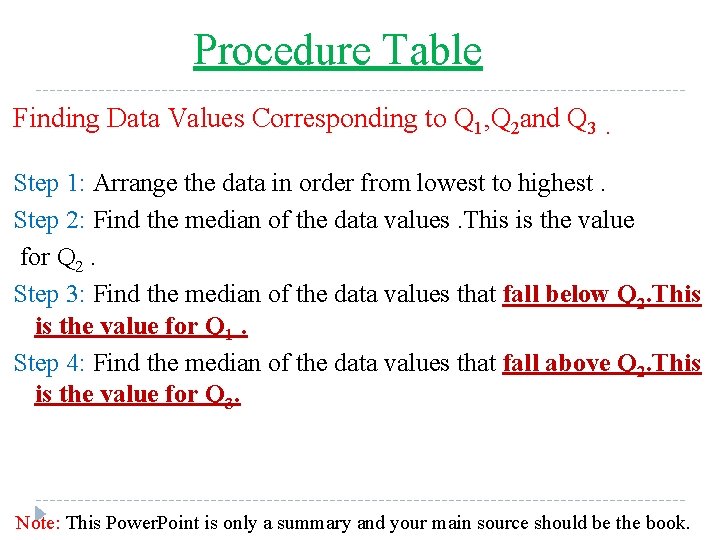 Procedure Table

Finding Data Values Corresponding to $Q_1$,$Q_2$and $Q_3$ .

Step 1: Arrange the data in order from lowest to highest .

Step 2: Find the median of the data values .This is the value for $Q_2$ .

Step 3: Find the median of the data values that fall below $Q_2$.This is the value for $Q_1$ .

Step 4: Find the median of the data values that fall above $Q_2$.This is the value for $Q_3$.

Note: This PowerPoint is only a summary and your main source should be the book.